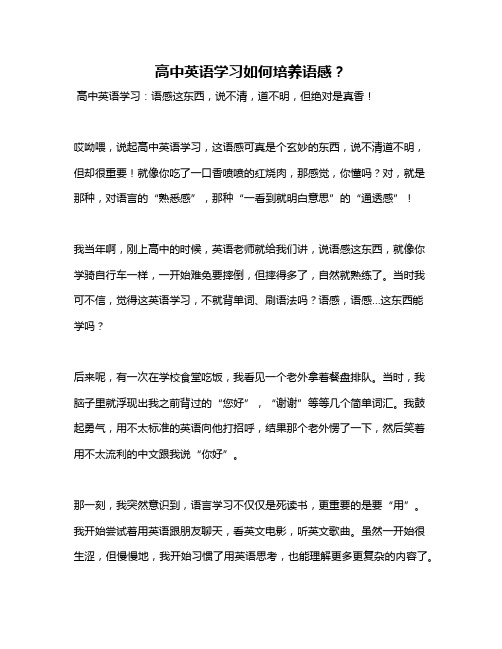 高中英语学习如何培养语感？

高中英语学习：语感这东西，说不清，道不明，但绝对是真香！

哎呦喂，说起高中英语学习，这语感可真是个玄妙的东西，说不清道不明，但却很重要！就像你吃了一口香喷喷的红烧肉，那感觉，你懂吗？对，就是那种，对语言的“熟悉感”，那种“一看到就明白意思”的“通透感”！

我当年啊，刚上高中的时候，英语老师就给我们讲，说语感这东西，就像你学骑自行车一样，一开始难免要摔倒，但摔得多了，自然就熟练了。当时我可不信，觉得这英语学习，不就背单词、刷语法吗？语感，语感...这东西能学吗？

后来呢，有一次在学校食堂吃饭，我看见一个老外拿着餐盘排队。当时，我脑子里就浮现出我之前背过的“您好”，“谢谢”等等几个简单词汇。我鼓起勇气，用不太标准的英语向他打招呼，结果那个老外愣了一下，然后笑着用不太流利的中文跟我说“你好”。

那一刻，我突然意识到，语言学习不仅仅是死读书，更重要的是要“用”。我开始尝试着用英语跟朋友聊天，看英文电影，听英文歌曲。虽然一开始很生涩，但慢慢地，我开始习惯了用英语思考，也能理解更多更复杂的内容了。